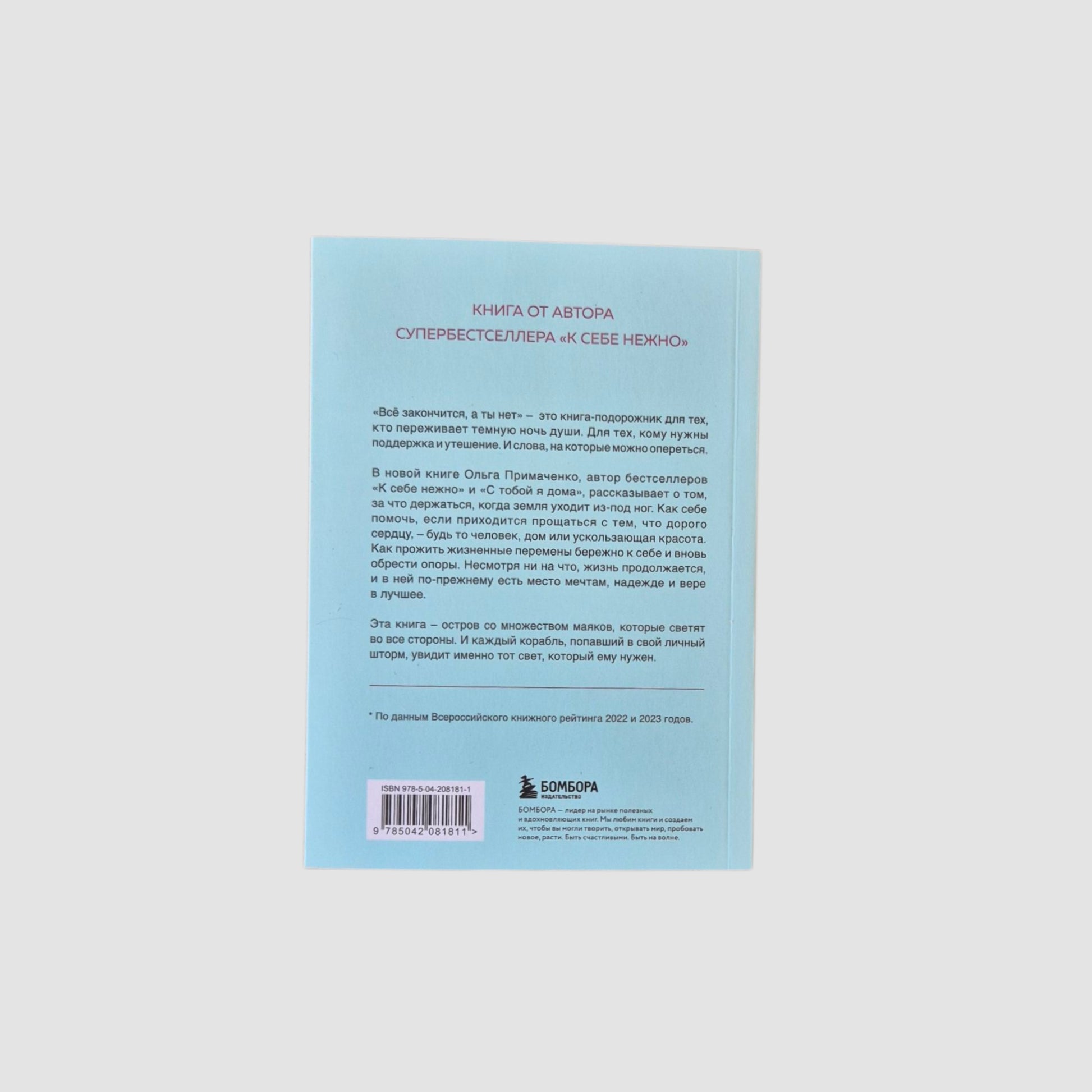 КНИГА ОТ АВТОРА
СУПЕРБЕСТСЕЛЛЕРА «К СЕБЕ НЕЖНО»

«Всё закончится, а ты нет» – это книга-подорожник для тех, кто переживает темную ночь души. Для тех, кому нужны поддержка и утешение. И слова, на которые можно опереться.

В новой книге Ольга Примаченко, автор бестселлеров «К себе нежно» и «С тобой я дома», рассказывает о том, за что держаться, когда земля уходит из-под ног. Как себе помочь, если приходится прощаться с тем, что дорого сердцу, – будь то человек, дом или ускользающая красота. Как прожить жизненные перемены бережно к себе и вновь обрести опоры. Несмотря ни на что, жизнь продолжается, и в ней по-прежнему есть место мечтам, надежде и вере в лучшее.

Эта книга – остров со множеством маяков, которые светят во все стороны. И каждый корабль, попавший в свой личный шторм, увидит именно тот свет, который ему нужен.

* По данным Всероссийского книжного рейтинга 2022 и 2023 годов.

ISBN 978-5-04-208181-1
9 785042 081811 >

БОМБОРА
ИЗДАТЕЛЬСТВО

БОМБОРА – лидер на рынке полезных и вдохновляющих книг. Мы любим книги и создаем их, чтобы вы могли творить, открывать мир, пробовать новое, расти. Быть счастливыми. Быть на волне.